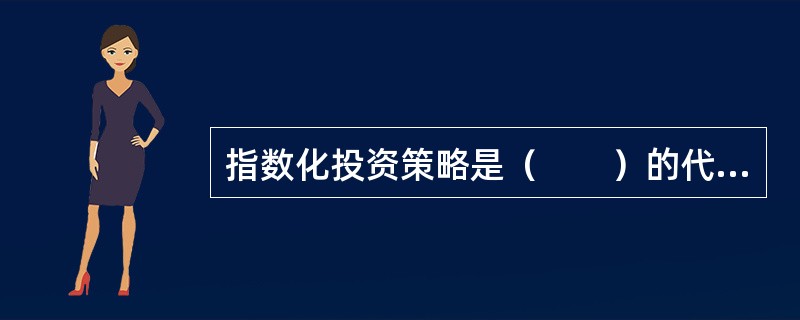 指数化投资策略是（　　）的代...